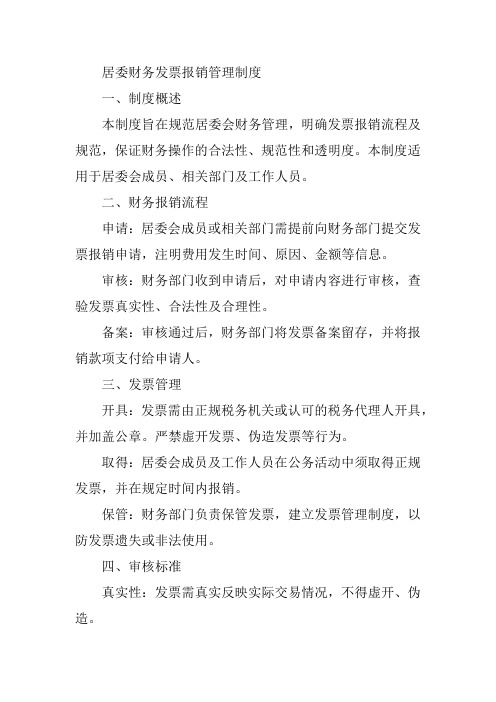 居委财务发票报销管理制度

一、制度概述

本制度旨在规范居委会财务管理，明确发票报销流程及规范，保证财务操作的合法性、规范性和透明度。本制度适用于居委会成员、相关部门及工作人员。

二、财务报销流程

申请：居委会成员或相关部门需提前向财务部门提交发票报销申请，注明费用发生时间、原因、金额等信息。

审核：财务部门收到申请后，对申请内容进行审核，查验发票真实性、合法性及合理性。

备案：审核通过后，财务部门将发票备案留存，并将报销款项支付给申请人。

三、发票管理

开具：发票需由正规税务机关或认可的税务代理人开具，并加盖公章。严禁虚开发票、伪造发票等行为。

取得：居委会成员及工作人员在公务活动中须取得正规发票，并在规定时间内报销。

保管：财务部门负责保管发票，建立发票管理制度，以防发票遗失或非法使用。

四、审核标准

真实性：发票需真实反映实际交易情况，不得虚开、伪造。